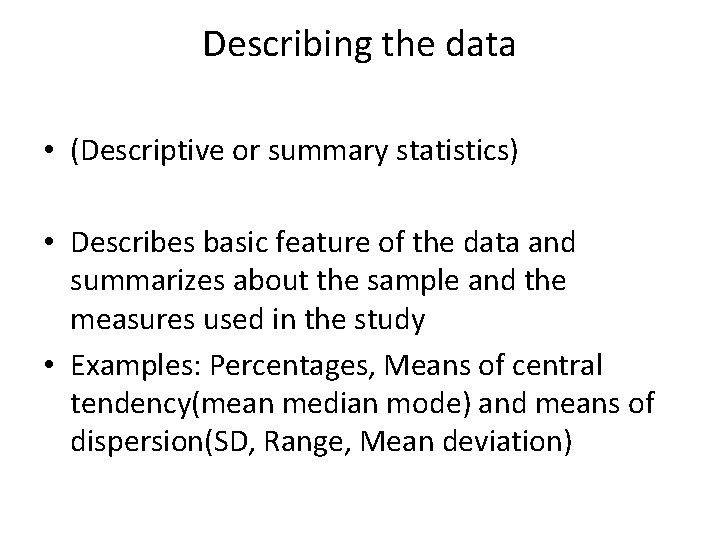 Describing the data

• (Descriptive or summary statistics)

• Describes basic feature of the data and summarizes about the sample and the measures used in the study

• Examples: Percentages, Means of central tendency(mean median mode) and means of dispersion(SD, Range, Mean deviation)